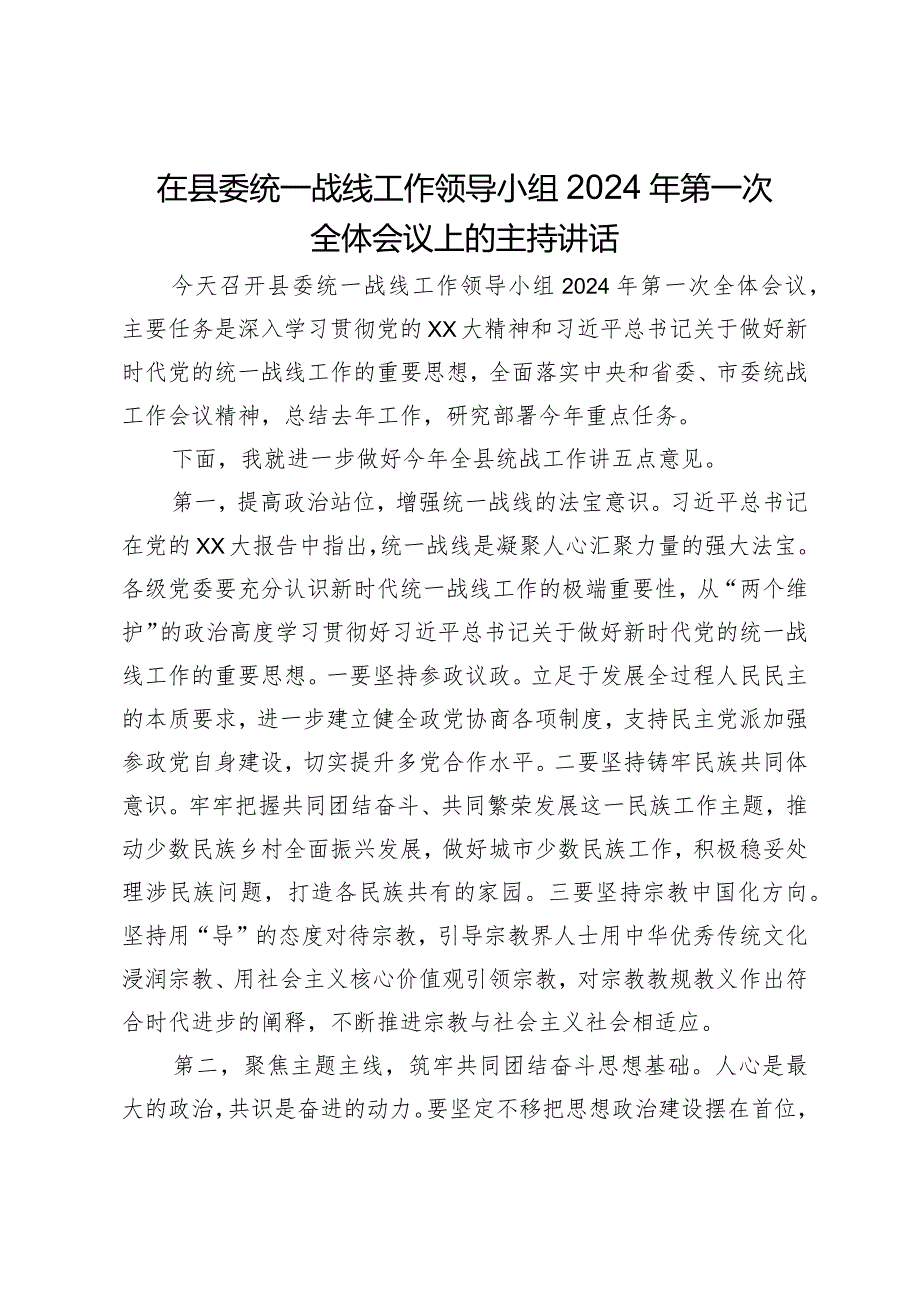 在县委统一战线工作领导小组2024年第一次全体会议上的主持讲话

今天召开县委统一战线工作领导小组2024年第一次全体会议，主要任务是深入学习贯彻党的XX大精神和习近平总书记关于做好新时代党的统一战线工作的重要思想，全面落实中央和省委、市委统战工作会议精神，总结去年工作，研究部署今年重点任务。

下面，我就进一步做好今年全县统战工作讲五点意见。

第一，提高政治站位，增强统一战线的法宝意识。习近平总书记在党的XX大报告中指出，统一战线是凝聚人心汇聚力量的强大法宝。各级党委要充分认识新时代统一战线工作的极端重要性，从“两个维护”的政治高度学习贯彻好习近平总书记关于做好新时代党的统一战线工作的重要思想。一要坚持参政议政。立足于发展全过程人民民主的本质要求，进一步建立健全政党协商各项制度，支持民主党派加强参政党自身建设，切实提升多党合作水平。二要坚持铸牢民族共同体意识。牢牢把握共同团结奋斗、共同繁荣发展这一民族工作主题，推动少数民族乡村全面振兴发展，做好城市少数民族工作，积极稳妥处理涉民族问题，打造各民族共有的家园。三要坚持宗教中国化方向。坚持用“导”的态度对待宗教，引导宗教界人士用中华优秀传统文化浸润宗教、用社会主义核心价值观引领宗教，对宗教教规教义作出符合时代进步的阐释，不断推进宗教与社会主义社会相适应。

第二，聚焦主题主线，筑牢共同团结奋斗思想基础。人心是最大的政治，共识是奋进的动力。要坚定不移把思想政治建设摆在首位，